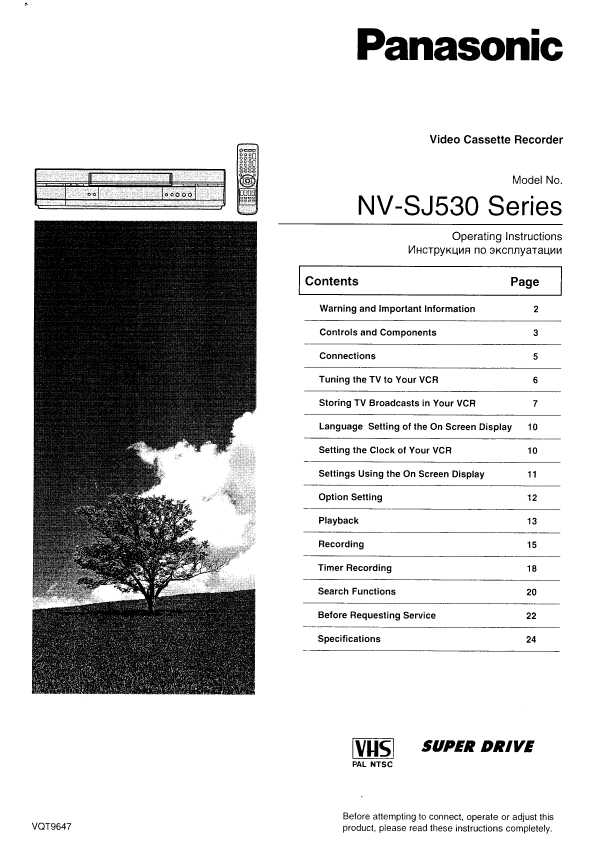 Panasonic

Video Cassette Recorder

Model No.
NV-SJ530 Series

Operating Instructions
Инструкция по эксплуатации

| Contents | Page |
|---|---|
| Warning and Important Information | 2 |
| Controls and Components | 3 |
| Connections | 5 |
| Tuning the TV to Your VCR | 6 |
| Storing TV Broadcasts in Your VCR | 7 |
| Language Setting of the On Screen Display | 10 |
| Setting the Clock of Your VCR | 10 |
| Settings Using the On Screen Display | 11 |
| Option Setting | 12 |
| Playback | 13 |
| Recording | 15 |
| Timer Recording | 18 |
| Search Functions | 20 |
| Before Requesting Service | 22 |
| Specifications | 24 |

VHS
PAL NTSC

SUPER DRIVE

VQT9647

Before attempting to connect, operate or adjust this product, please read these instructions completely.